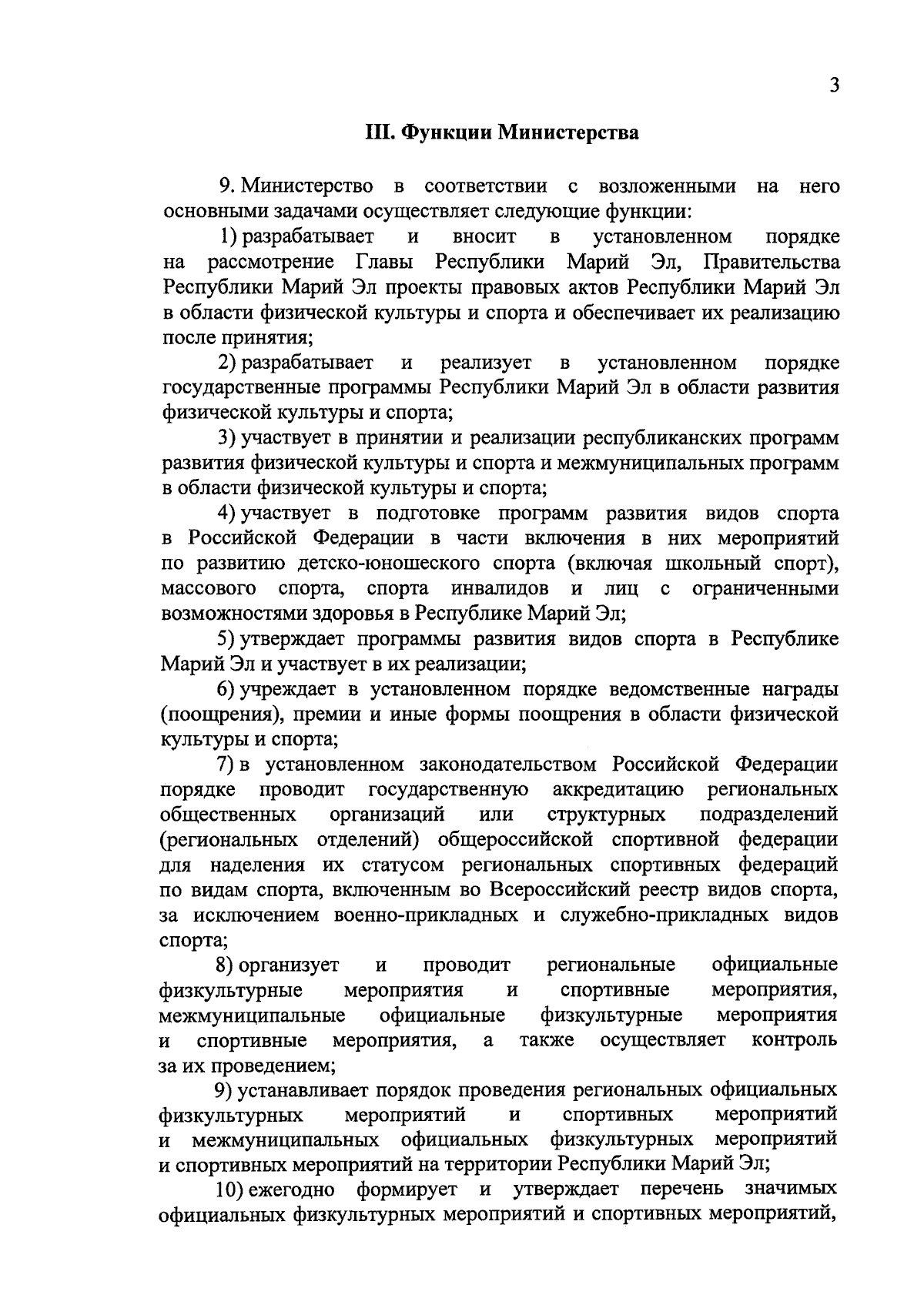 3

III. Функции Министерства

9. Министерство в соответствии с возложенными на него основными задачами осуществляет следующие функции:

1) разрабатывает и вносит в установленном порядке на рассмотрение Главы Республики Марий Эл, Правительства Республики Марий Эл проекты правовых актов Республики Марий Эл в области физической культуры и спорта и обеспечивает их реализацию после принятия;

2) разрабатывает и реализует в установленном порядке государственные программы Республики Марий Эл в области развития физической культуры и спорта;

3) участвует в принятии и реализации республиканских программ развития физической культуры и спорта и межмуниципальных программ в области физической культуры и спорта;

4) участвует в подготовке программ развития видов спорта в Российской Федерации в части включения в них мероприятий по развитию детско-юношеского спорта (включая школьный спорт), массового спорта, спорта инвалидов и лиц с ограниченными возможностями здоровья в Республике Марий Эл;

5) утверждает программы развития видов спорта в Республике Марий Эл и участвует в их реализации;

6) учреждает в установленном порядке ведомственные награды (поощрения), премии и иные формы поощрения в области физической культуры и спорта;

7) в установленном законодательством Российской Федерации порядке проводит государственную аккредитацию региональных общественных организаций или структурных подразделений (региональных отделений) общероссийской спортивной федерации для наделения их статусом региональных спортивных федераций по видам спорта, включенным во Всероссийский реестр видов спорта, за исключением военно-прикладных и служебно-прикладных видов спорта;

8) организует и проводит региональные официальные физкультурные мероприятия и спортивные мероприятия, межмуниципальные официальные физкультурные мероприятия и спортивные мероприятия, а также осуществляет контроль за их проведением;

9) устанавливает порядок проведения региональных официальных физкультурных мероприятий и спортивных мероприятий и межмуниципальных официальных физкультурных мероприятий и спортивных мероприятий на территории Республики Марий Эл;

10) ежегодно формирует и утверждает перечень значимых официальных физкультурных мероприятий и спортивных мероприятий,